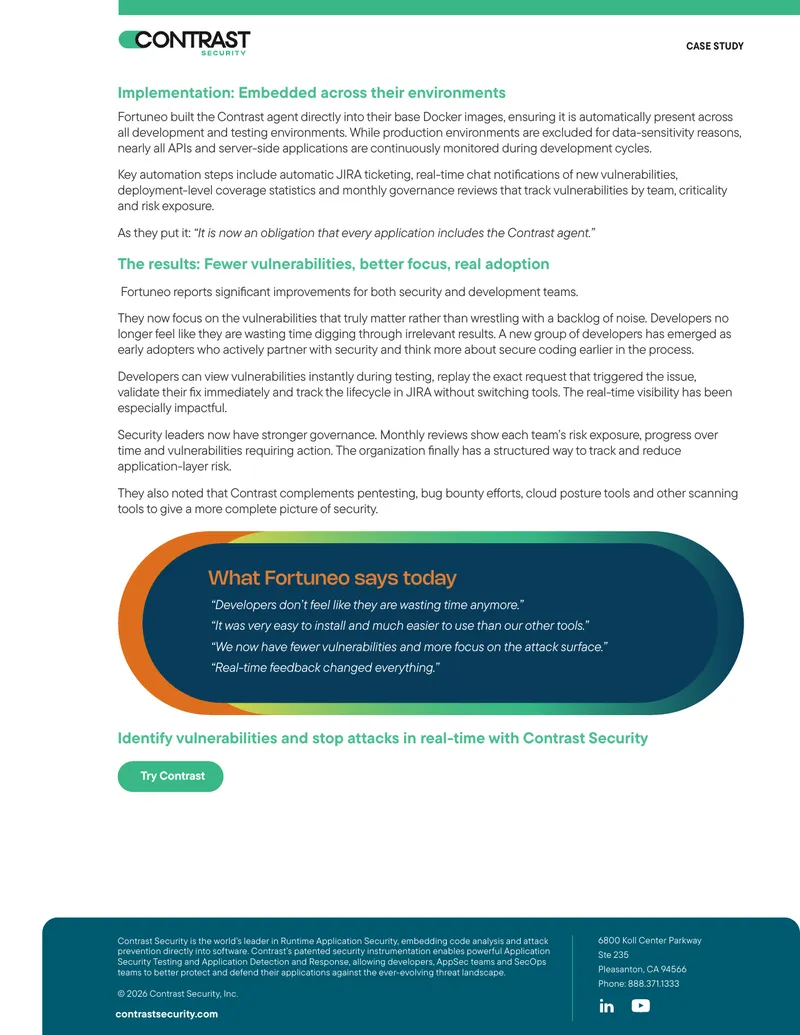 CONTRAST
SECURITY

CASE STUDY

Implementation: Embedded across their environments

Fortuneo built the Contrast agent directly into their base Docker images, ensuring it is automatically present across all development and testing environments. While production environments are excluded for data-sensitivity reasons, nearly all APIs and server-side applications are continuously monitored during development cycles.

Key automation steps include automatic JIRA ticketing, real-time chat notifications of new vulnerabilities, deployment-level coverage statistics and monthly governance reviews that track vulnerabilities by team, criticality and risk exposure.

As they put it: "It is now an obligation that every application includes the Contrast agent."

The results: Fewer vulnerabilities, better focus, real adoption

Fortuneo reports significant improvements for both security and development teams.

They now focus on the vulnerabilities that truly matter rather than wrestling with a backlog of noise. Developers no longer feel like they are wasting time digging through irrelevant results. A new group of developers has emerged as early adopters who actively partner with security and think more about secure coding earlier in the process.

Developers can view vulnerabilities instantly during testing, replay the exact request that triggered the issue, validate their fix immediately and track the lifecycle in JIRA without switching tools. The real-time visibility has been especially impactful.

Security leaders now have stronger governance. Monthly reviews show each team's risk exposure, progress over time and vulnerabilities requiring action. The organization finally has a structured way to track and reduce application-layer risk.

They also noted that Contrast complements pentesting, bug bounty efforts, cloud posture tools and other scanning tools to give a more complete picture of security.

What Fortuneo says today

"Developers don't feel like they are wasting time anymore."
"It was very easy to install and much easier to use than our other tools."
"We now have fewer vulnerabilities and more focus on the attack surface."
"Real-time feedback changed everything."

Identify vulnerabilities and stop attacks in real-time with Contrast Security

Try Contrast

Contrast Security is the world's leader in Runtime Application Security, embedding code analysis and attack prevention directly into software. Contrast's patented security instrumentation enables powerful Application Security Testing and Application Detection and Response, allowing developers, AppSec teams and SecOps teams to better protect and defend their applications against the ever-evolving threat landscape.

© 2026 Contrast Security, Inc.

contrastsecurity.com

6800 Koll Center Parkway
Ste 235
Pleasanton, CA 94566
Phone: 888.371.1333